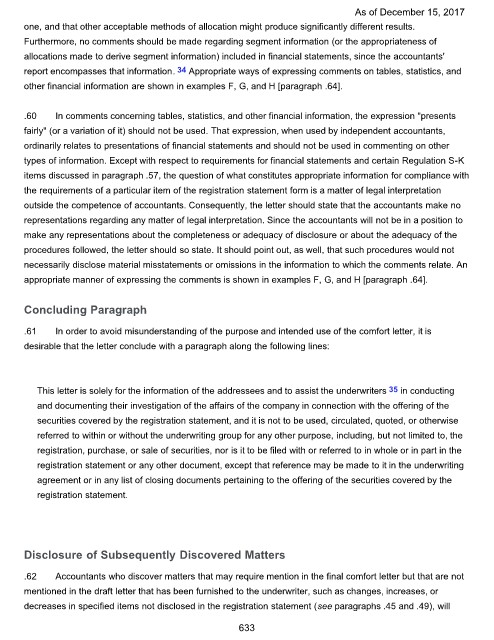 As of December 15, 2017

one, and that other acceptable methods of allocation might produce significantly different results. Furthermore, no comments should be made regarding segment information (or the appropriateness of allocations made to derive segment information) included in financial statements, since the accountants' report encompasses that information. 34 Appropriate ways of expressing comments on tables, statistics, and other financial information are shown in examples F, G, and H [paragraph .64].

.60 In comments concerning tables, statistics, and other financial information, the expression "presents fairly" (or a variation of it) should not be used. That expression, when used by independent accountants, ordinarily relates to presentations of financial statements and should not be used in commenting on other types of information. Except with respect to requirements for financial statements and certain Regulation S-K items discussed in paragraph .57, the question of what constitutes appropriate information for compliance with the requirements of a particular item of the registration statement form is a matter of legal interpretation outside the competence of accountants. Consequently, the letter should state that the accountants make no representations regarding any matter of legal interpretation. Since the accountants will not be in a position to make any representations about the completeness or adequacy of disclosure or about the adequacy of the procedures followed, the letter should so state. It should point out, as well, that such procedures would not necessarily disclose material misstatements or omissions in the information to which the comments relate. An appropriate manner of expressing the comments is shown in examples F, G, and H [paragraph .64].

Concluding Paragraph

.61 In order to avoid misunderstanding of the purpose and intended use of the comfort letter, it is desirable that the letter conclude with a paragraph along the following lines:

This letter is solely for the information of the addressees and to assist the underwriters 35 in conducting and documenting their investigation of the affairs of the company in connection with the offering of the securities covered by the registration statement, and it is not to be used, circulated, quoted, or otherwise referred to within or without the underwriting group for any other purpose, including, but not limited to, the registration, purchase, or sale of securities, nor is it to be filed with or referred to in whole or in part in the registration statement or any other document, except that reference may be made to it in the underwriting agreement or in any list of closing documents pertaining to the offering of the securities covered by the registration statement.

Disclosure of Subsequently Discovered Matters

.62 Accountants who discover matters that may require mention in the final comfort letter but that are not mentioned in the draft letter that has been furnished to the underwriter, such as changes, increases, or decreases in specified items not disclosed in the registration statement (see paragraphs .45 and .49), will

633